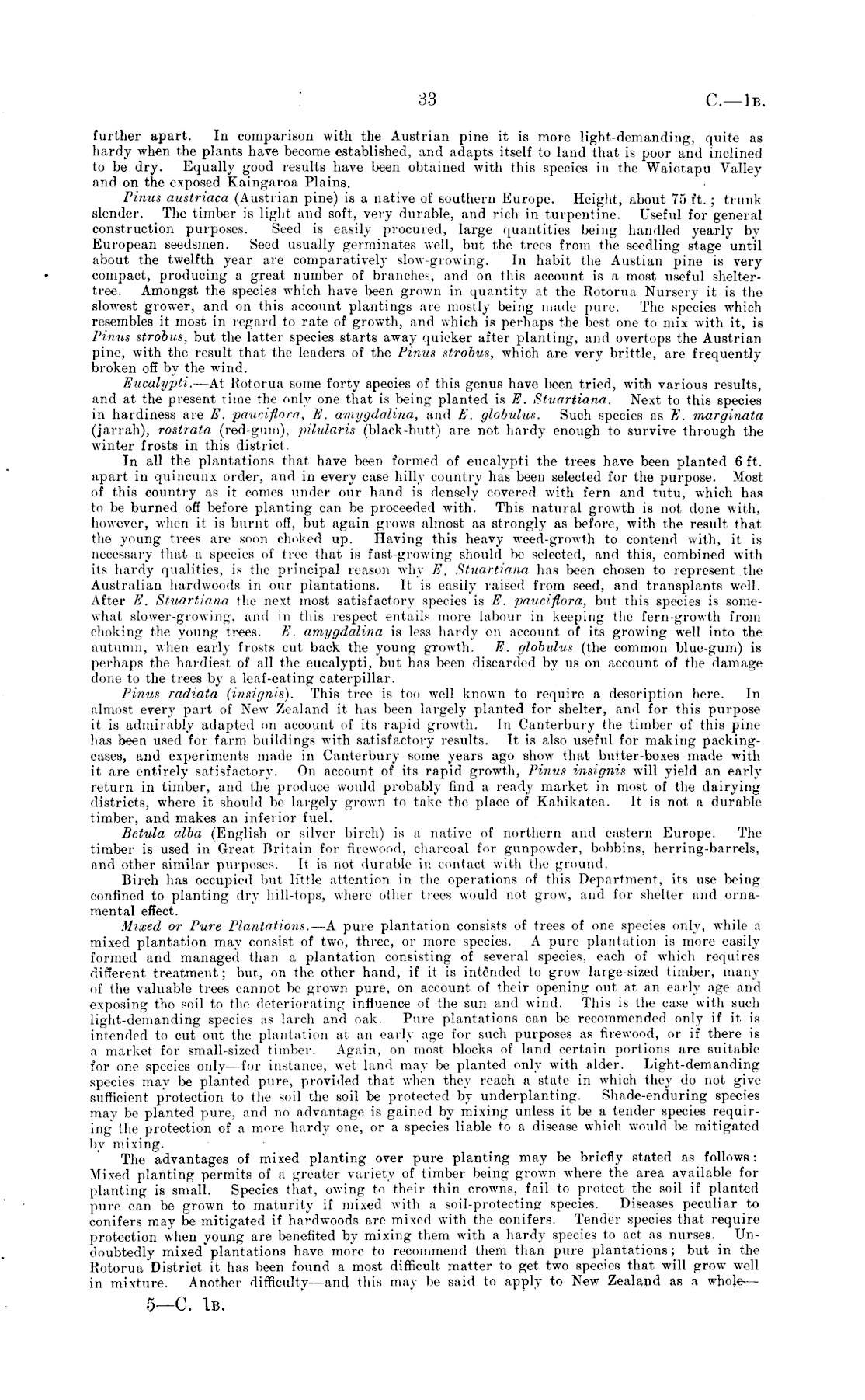 33 C.—1B.

further apart. In comparison with the Austrian pine it is more light-demanding, quite as hardy when the plants have become established, and adapts itself to land that is poor and inclined to be dry. Equally good results have been obtained with this species in the Waiotapu Valley and on the exposed Kaingaroa Plains.

Pinus austriaca (Austrian pine) is a native of southern Europe. Height, about 75 ft.; trunk slender. The timber is light and soft, very durable, and rich in turpentine. Useful for general construction purposes. Seed is easily procured, large quantities being handled yearly by European seedsmen. Seed usually germinates well, but the trees from the seedling stage until about the twelfth year are comparatively slow-growing. In habit the Austian pine is very compact, producing a great number of branches, and on this account is a most useful shelter-tree. Amongst the species which have been grown in quantity at the Rotorua Nursery it is the slowest grower, and on this account plantings are mostly being made pure. The species which resembles it most in regard to rate of growth, and which is perhaps the best one to mix with it, is Pinus strobus, but the latter species starts away quicker after planting, and overtops the Austrian pine, with the result that the leaders of the Pinus strobus, which are very brittle, are frequently broken off by the wind.

Eucalypti.—At Rotorua some forty species of this genus have been tried, with various results, and at the present time the only one that is being planted is E. Stuartiana. Next to this species in hardiness are E. pauciflora, E. amygdalina, and E. globulus. Such species as E. marginata (jarrah), rostrata (red-gum), pilularis (black-butt) are not hardy enough to survive through the winter frosts in this district.

In all the plantations that have been formed of eucalypti the trees have been planted 6 ft. apart in quincunx order, and in every case hilly country has been selected for the purpose. Most of this country as it comes under our hand is densely covered with fern and tutu, which has to be burned off before planting can be proceeded with. This natural growth is not done with, however, when it is burnt off, but again grows almost as strongly as before, with the result that the young trees are soon choked up. Having this heavy weed-growth to contend with, it is necessary that a species of tree that is fast-growing should be selected, and this, combined with its hardy qualities, is the principal reason why E. Stuartiana has been chosen to represent the Australian hardwoods in our plantations. It is easily raised from seed, and transplants well. After E. Stuartiana the next most satisfactory species is E. pauciflora, but this species is somewhat slower-growing, and in this respect entails more labour in keeping the fern-growth from choking the young trees. E. amygdalina is less hardy on account of its growing well into the autumn, when early frosts cut back the young growth. E. globulus (the common blue-gum) is perhaps the hardiest of all the eucalypti, but has been discarded by us on account of the damage done to the trees by a leaf-eating caterpillar.

Pinus radiata (insignis). This tree is too well known to require a description here. In almost every part of New Zealand it has been largely planted for shelter, and for this purpose it is admirably adapted on account of its rapid growth. In Canterbury the timber of this pine has been used for farm buildings with satisfactory results. It is also useful for making packing-cases, and experiments made in Canterbury some years ago show that butter-boxes made with it are entirely satisfactory. On account of its rapid growth, Pinus insignis will yield an early return in timber, and the produce would probably find a ready market in most of the dairying districts, where it should be largely grown to take the place of Kahikatea. It is not a durable timber, and makes an inferior fuel.

Betula alba (English or silver birch) is a native of northern and eastern Europe. The timber is used in Great Britain for firewood, charcoal for gunpowder, bobbins, herring-barrels, and other similar purposes. It is not durable in contact with the ground.

Birch has occupied but little attention in the operations of this Department, its use being confined to planting dry hill-tops, where other trees would not grow, and for shelter and ornamental effect.

Mixed or Pure Plantations.—A pure plantation consists of trees of one species only, while a mixed plantation may consist of two, three, or more species. A pure plantation is more easily formed and managed than a plantation consisting of several species, each of which requires different treatment; but, on the other hand, if it is intended to grow large-sized timber, many of the valuable trees cannot be grown pure, on account of their opening out at an early age and exposing the soil to the deteriorating influence of the sun and wind. This is the case with such light-demanding species as larch and oak. Pure plantations can be recommended only if it is intended to cut out the plantation at an early age for such purposes as firewood, or if there is a market for small-sized timber. Again, on most blocks of land certain portions are suitable for one species only—for instance, wet land may be planted only with alder. Light-demanding species may be planted pure, provided that when they reach a state in which they do not give sufficient protection to the soil the soil be protected by underplanting. Shade-enduring species may be planted pure, and no advantage is gained by mixing unless it be a tender species requiring the protection of a more hardy one, or a species liable to a disease which would be mitigated by mixing.

The advantages of mixed planting over pure planting may be briefly stated as follows: Mixed planting permits of a greater variety of timber being grown where the area available for planting is small. Species that, owing to their thin crowns, fail to protect the soil if planted pure can be grown to maturity if mixed with a soil-protecting species. Diseases peculiar to conifers may be mitigated if hardwoods are mixed with the conifers. Tender species that require protection when young are benefited by mixing them with a hardy species to act as nurses. Undoubtedly mixed plantations have more to recommend them than pure plantations; but in the Rotorua District it has been found a most difficult matter to get two species that will grow well in mixture. Another difficulty—and this may be said to apply to New Zealand as a whole—

5—C. 1B.